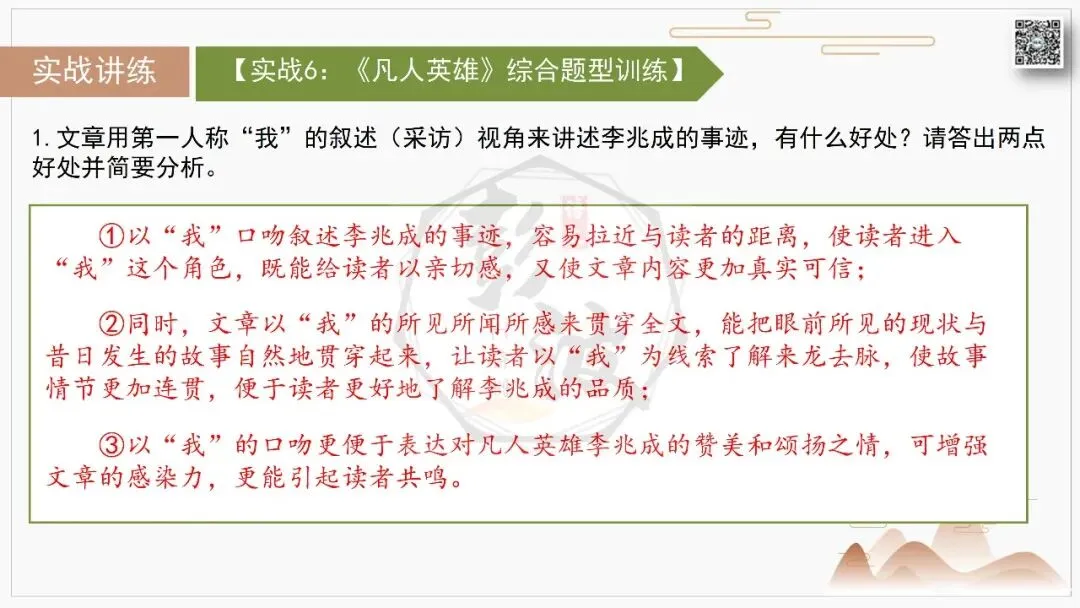 实战讲练

【实战6：《凡人英雄》综合题型训练】

1.文章用第一人称“我”的叙述（采访）视角来讲述李兆成的事迹，有什么好处？请答出两点好处并简要分析。

①以“我”口吻叙述李兆成的事迹，容易拉近与读者的距离，使读者进入“我”这个角色，既能给读者以亲切感，又使文章内容更加真实可信；

②同时，文章以“我”的所见所闻所感来贯穿全文，能把眼前所见的现状与昔日发生的故事自然地贯穿起来，让读者以“我”为线索了解来龙去脉，使故事情节更加连贯，便于读者更好地了解李兆成的品质；

③以“我”的口吻更便于表达对凡人英雄李兆成的赞美和颂扬之情，可增强文章的感染力，更能引起读者共鸣。